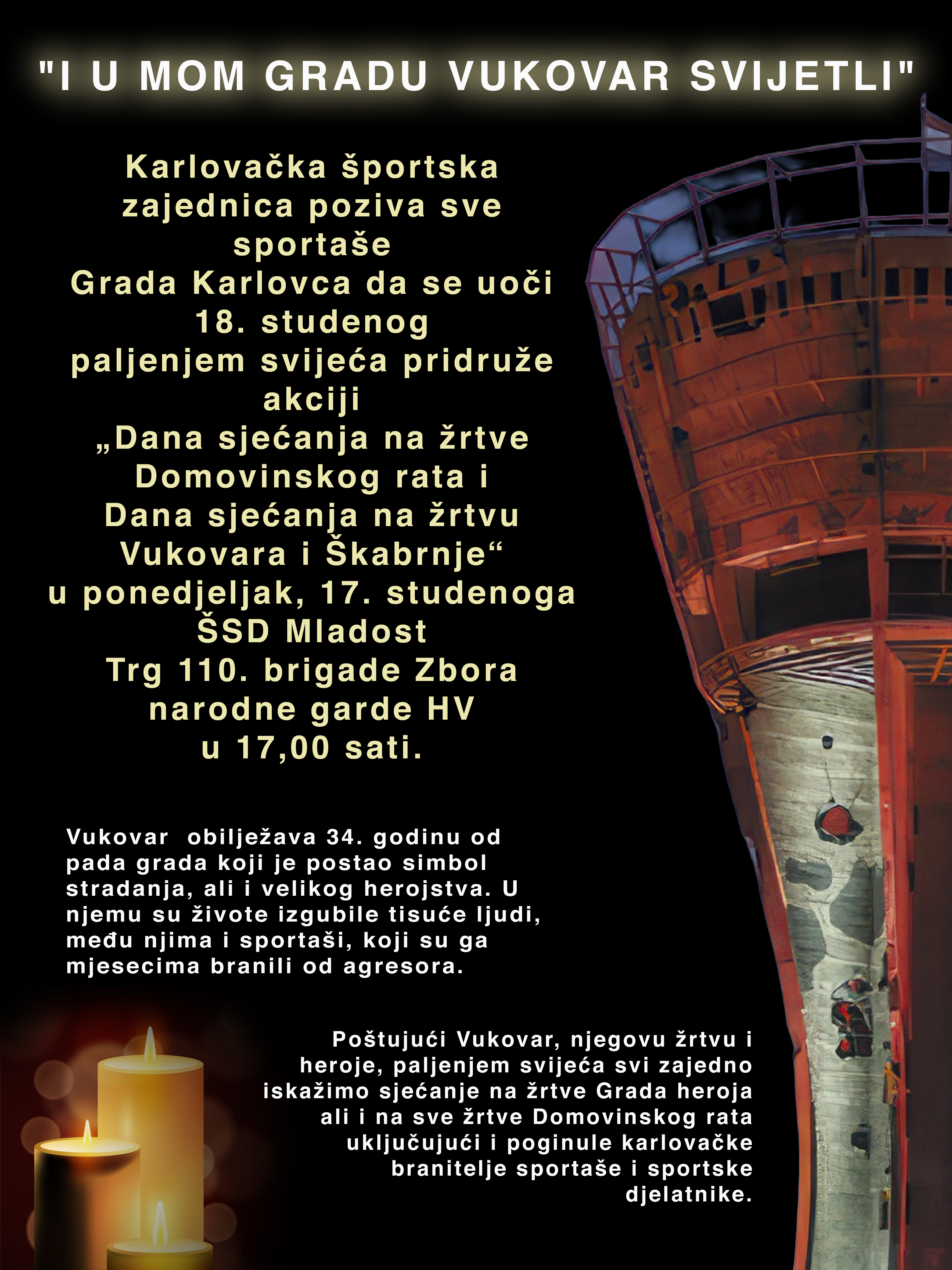 "I U MOM GRADU VUKOVAR SVIJETLI"

Karlovačka športska zajednica poziva sve sportaše
Grada Karlovca da se uoči 18. studenog
paljenjem svijeća pridruže akciji
„Dana sjećanja na žrtve Domovinskog rata i
Dana sjećanja na žrtvu Vukovara i Škabrnje“
u ponedjeljak, 17. studenoga
ŠSD Mladost
Trg 110. brigade Zbora narodne garde HV
u 17,00 sati.

Vukovar obilježava 34. godinu od pada grada koji je postao simbol stradanja, ali i velikog herojstva. U njemu su živote izgubile tisuće ljudi, među njima i sportaši, koji su ga mjesecima branili od agresora.

Poštujući Vukovar, njegovu žrtvu i heroje, paljenjem svijeća svi zajedno iskažimo sjećanje na žrtve Grada heroja ali i na sve žrtve Domovinskog rata uključujući i poginule karlovačke branitelje sportaše i sportske djelatnike.